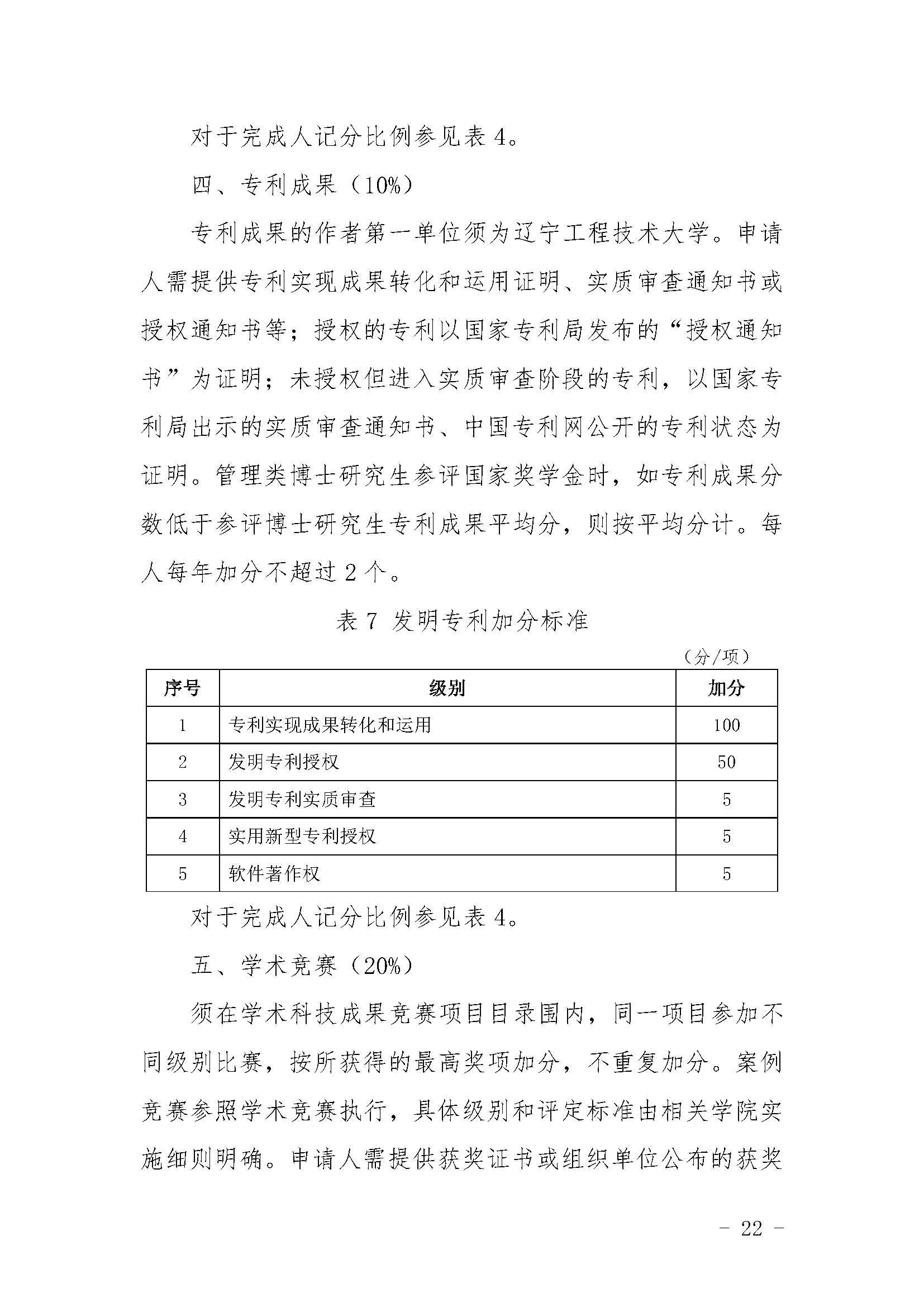 对于完成人记分比例参见表 4。

四、专利成果（10%）

专利成果的作者第一单位须为辽宁工程技术大学。申请人需提供专利实现成果转化和运用证明、实质审查通知书或授权通知书等；授权的专利以国家专利局发布的“授权通知书”为证明；未授权但进入实质审查阶段的专利，以国家专利局出示的实质审查通知书、中国专利网公开的专利状态为证明。管理类博士研究生参评国家奖学金时，如专利成果分数低于参评博士研究生专利成果平均分，则按平均分计。每人每年加分不超过 2 个。

表 7 发明专利加分标准

（分/项）

| 序号 | 级别 | 加分 |
|---|---|---|
| 1 | 专利实现成果转化和运用 | 100 |
| 2 | 发明专利授权 | 50 |
| 3 | 发明专利实质审查 | 5 |
| 4 | 实用新型专利授权 | 5 |
| 5 | 软件著作权 | 5 |

对于完成人记分比例参见表 4。

五、学术竞赛（20%）

须在学术科技成果竞赛项目目录围内，同一项目参加不同级别比赛，按所获得的最高奖项加分，不重复加分。案例竞赛参照学术竞赛执行，具体级别和评定标准由相关学院实施细则明确。申请人需提供获奖证书或组织单位公布的获奖

- 22 -